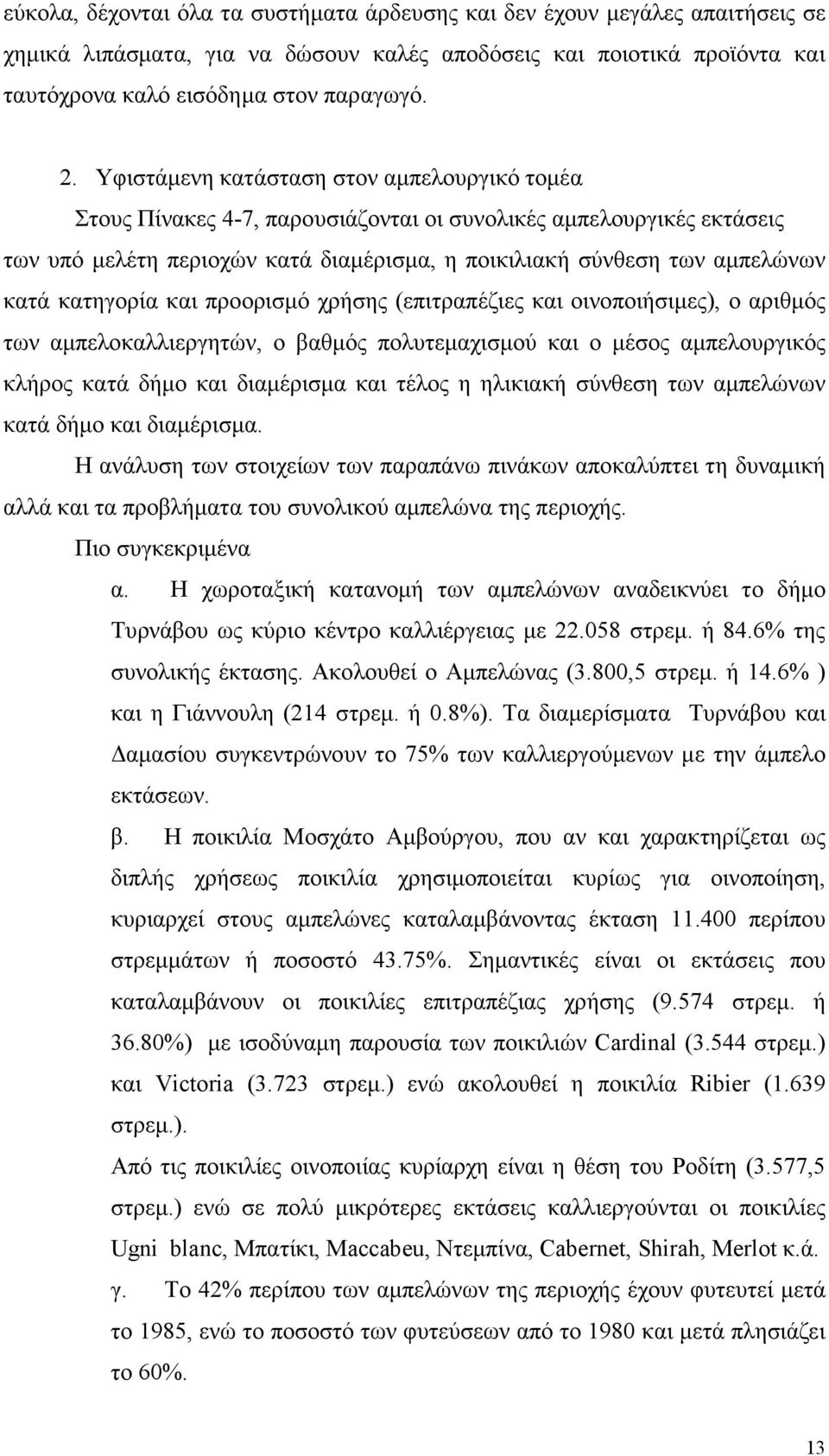 εύκολα, δέχονται όλα τα συστήματα άρδευσης και δεν έχουν μεγάλες απαιτήσεις σε χημικά λιπάσματα, για να δώσουν καλές αποδόσεις και ποιοτικά προϊόντα και ταυτόχρονα καλό εισόδημα στον παραγωγό.

2. Υφιστάμενη κατάσταση στον αμπελουργικό τομέα

Στους Πίνακες 4-7, παρουσιάζονται οι συνολικές αμπελουργικές εκτάσεις των υπό μελέτη περιοχών κατά διαμέρισμα, η ποικιλιακή σύνθεση των αμπελώνων κατά κατηγορία και προορισμό χρήσης (επιτραπέζιες και οινοποιήσιμες), ο αριθμός των αμπελοκαλλιεργητών, ο βαθμός πολυτεμαχισμού και ο μέσος αμπελουργικός κλήρος κατά δήμο και διαμέρισμα και τέλος η ηλικιακή σύνθεση των αμπελώνων κατά δήμο και διαμέρισμα.

Η ανάλυση των στοιχείων των παραπάνω πινάκων αποκαλύπτει τη δυναμική αλλά και τα προβλήματα του συνολικού αμπελώνα της περιοχής.

Πιο συγκεκριμένα

α. Η χωροταξική κατανομή των αμπελώνων αναδεικνύει το δήμο Τυρνάβου ως κύριο κέντρο καλλιέργειας με 22.058 στρεμ. ή 84.6% της συνολικής έκτασης. Ακολουθεί ο Αμπελώνας (3.800,5 στρεμ. ή 14.6% ) και η Γιάννουλη (214 στρεμ. ή 0.8%). Τα διαμερίσματα Τυρνάβου και Δαμασίου συγκεντρώνουν το 75% των καλλιεργούμενων με την άμπελο εκτάσεων.

β. Η ποικιλία Μοσχάτο Αμβούργου, που αν και χαρακτηρίζεται ως διπλής χρήσεως ποικιλία χρησιμοποιείται κυρίως για οινοποίηση, κυριαρχεί στους αμπελώνες καταλαμβάνοντας έκταση 11.400 περίπου στρεμμάτων ή ποσοστό 43.75%. Σημαντικές είναι οι εκτάσεις που καταλαμβάνουν οι ποικιλίες επιτραπέζιας χρήσης (9.574 στρεμ. ή 36.80%) με ισοδύναμη παρουσία των ποικιλιών Cardinal (3.544 στρεμ.) και Victoria (3.723 στρεμ.) ενώ ακολουθεί η ποικιλία Ribier (1.639 στρεμ.).

Από τις ποικιλίες οινοποιίας κυρίαρχη είναι η θέση του Ροδίτη (3.577,5 στρεμ.) ενώ σε πολύ μικρότερες εκτάσεις καλλιεργούνται οι ποικιλίες Ugni blanc, Μπατίκι, Maccabeu, Ντεμπίνα, Cabernet, Shirah, Merlot κ.ά.

γ. Το 42% περίπου των αμπελώνων της περιοχής έχουν φυτευτεί μετά το 1985, ενώ το ποσοστό των φυτεύσεων από το 1980 και μετά πλησιάζει το 60%.

13